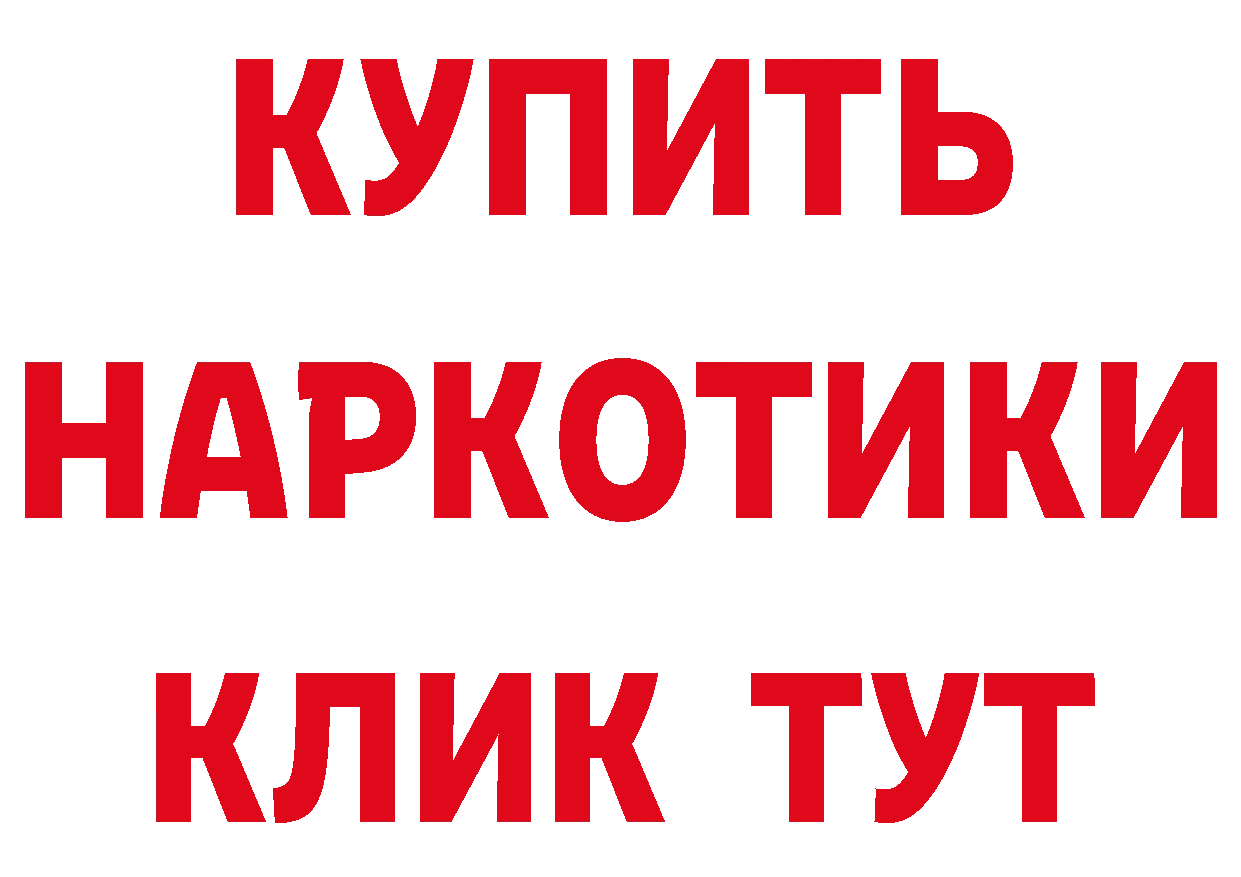 КУПИТЬ

НАРКОТИКИ

КЛИК ТУТ